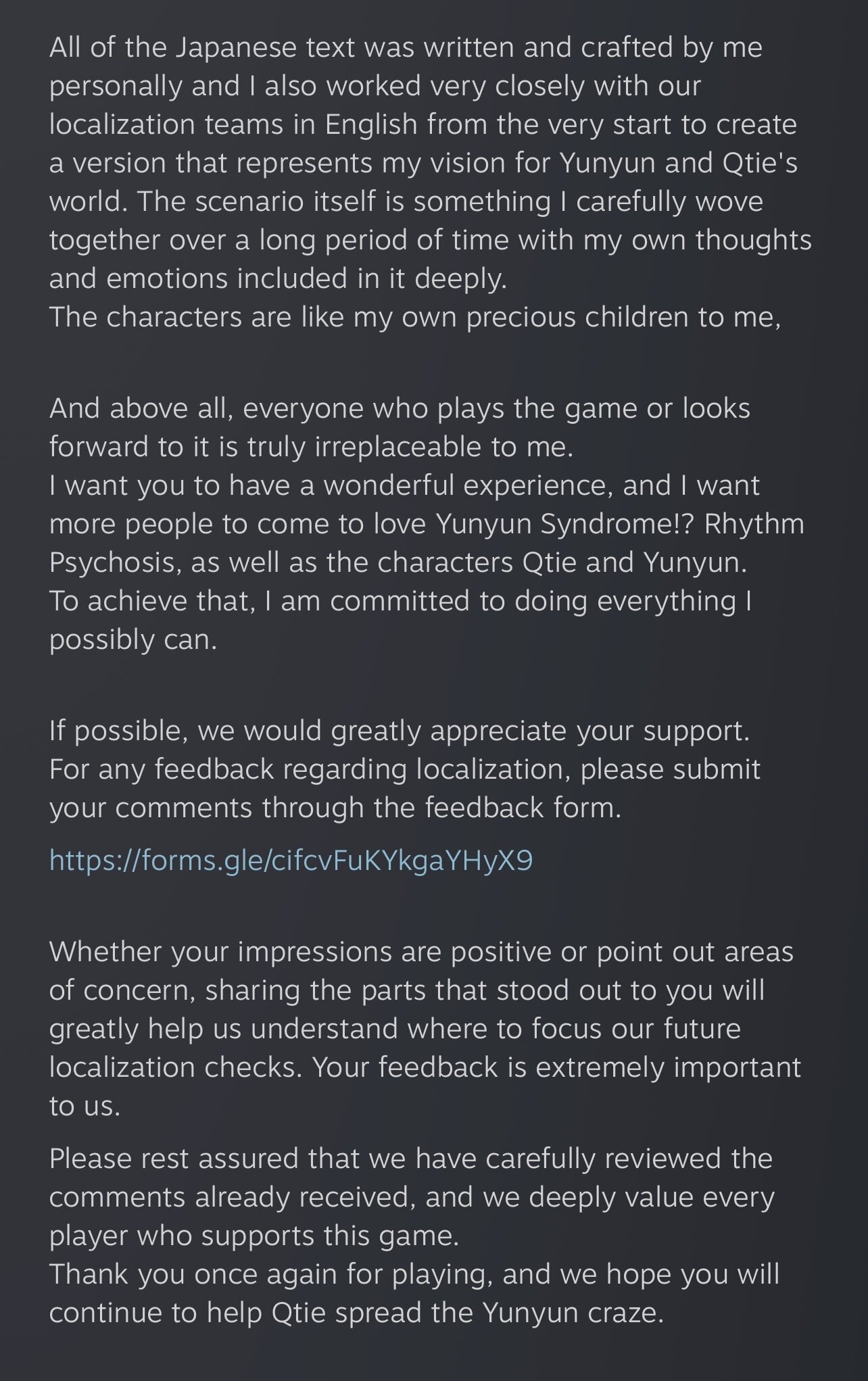 All of the Japanese text was written and crafted by me personally and I also worked very closely with our localization teams in English from the very start to create a version that represents my vision for Yunyun and Qtie's world. The scenario itself is something I carefully wove together over a long period of time with my own thoughts and emotions included in it deeply.
The characters are like my own precious children to me,

And above all, everyone who plays the game or looks forward to it is truly irreplaceable to me.
I want you to have a wonderful experience, and I want more people to come to love Yunyun Syndrome!? Rhythm Psychosis, as well as the characters Qtie and Yunyun.
To achieve that, I am committed to doing everything I possibly can.

If possible, we would greatly appreciate your support.
For any feedback regarding localization, please submit your comments through the feedback form.

https://forms.gle/cifcvFuKYkgaYHyX9

Whether your impressions are positive or point out areas of concern, sharing the parts that stood out to you will greatly help us understand where to focus our future localization checks. Your feedback is extremely important to us.

Please rest assured that we have carefully reviewed the comments already received, and we deeply value every player who supports this game.
Thank you once again for playing, and we hope you will continue to help Qtie spread the Yunyun craze.